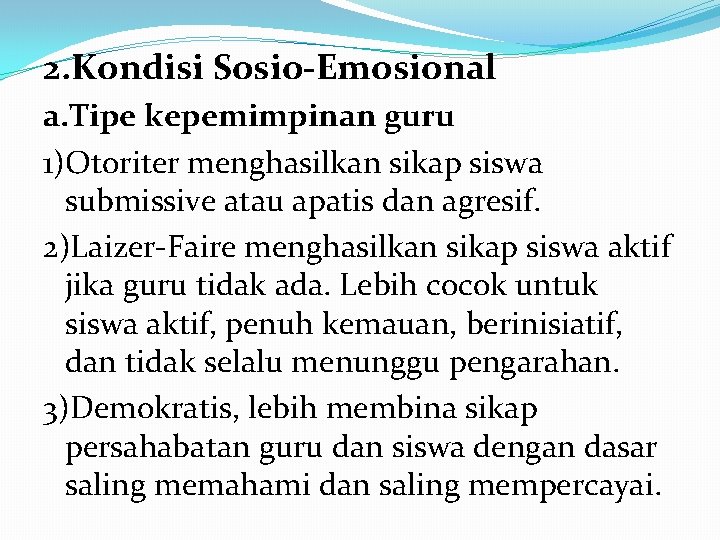 2.Kondisi Sosio-Emosional

a.Tipe kepemimpinan guru

1)Otoriter menghasilkan sikap siswa submissive atau apatis dan agresif.

2)Laizer-Faire menghasilkan sikap siswa aktif jika guru tidak ada. Lebih cocok untuk siswa aktif, penuh kemauan, berinisiatif, dan tidak selalu menunggu pengarahan.

3)Demokratis, lebih membina sikap persahabatan guru dan siswa dengan dasar saling memahami dan saling mempercayai.